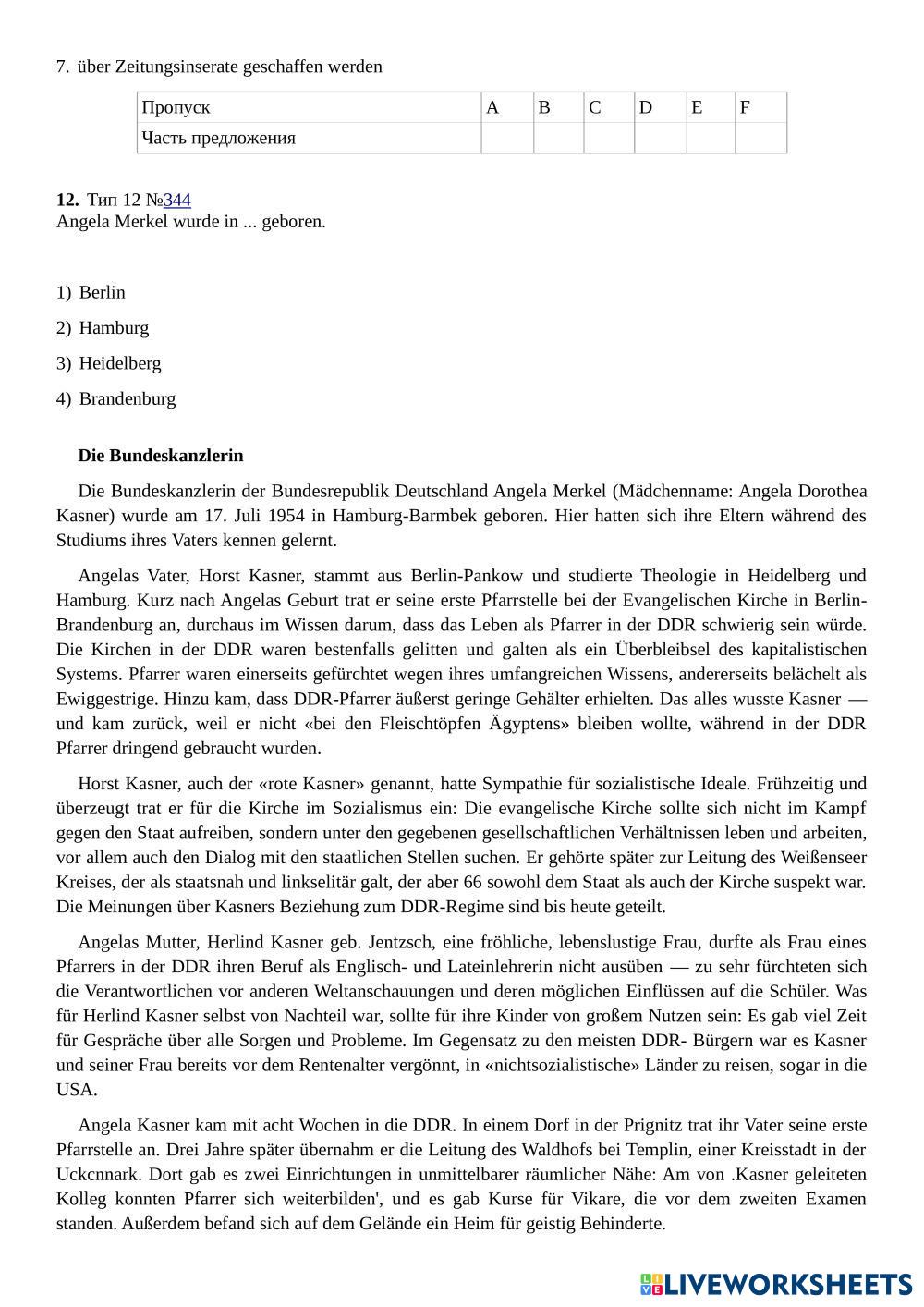 7. über Zeitungsinserate geschaffen werden

| Пропуск | A | B | C | D | E | F |
|---|---|---|---|---|---|---|
| Часть предложения | | | | | | |

**12.** Тип 12 №344
Angela Merkel wurde in ... geboren.

1) Berlin

2) Hamburg

3) Heidelberg

4) Brandenburg

**Die Bundeskanzlerin**

Die Bundeskanzlerin der Bundesrepublik Deutschland Angela Merkel (Mädchenname: Angela Dorothea Kasner) wurde am 17. Juli 1954 in Hamburg-Barmbek geboren. Hier hatten sich ihre Eltern während des Studiums ihres Vaters kennen gelernt.

Angelas Vater, Horst Kasner, stammt aus Berlin-Pankow und studierte Theologie in Heidelberg und Hamburg. Kurz nach Angelas Geburt trat er seine erste Pfarrstelle bei der Evangelischen Kirche in Berlin-Brandenburg an, durchaus im Wissen darum, dass das Leben als Pfarrer in der DDR schwierig sein würde. Die Kirchen in der DDR waren bestenfalls gelitten und galten als ein Überbleibsel des kapitalistischen Systems. Pfarrer waren einerseits gefürchtet wegen ihres umfangreichen Wissens, andererseits belächelt als Ewiggestrige. Hinzu kam, dass DDR-Pfarrer äußerst geringe Gehälter erhielten. Das alles wusste Kasner — und kam zurück, weil er nicht «bei den Fleischtöpfen Ägyptens» bleiben wollte, während in der DDR Pfarrer dringend gebraucht wurden.

Horst Kasner, auch der «rote Kasner» genannt, hatte Sympathie für sozialistische Ideale. Frühzeitig und überzeugt trat er für die Kirche im Sozialismus ein: Die evangelische Kirche sollte sich nicht im Kampf gegen den Staat aufreiben, sondern unter den gegebenen gesellschaftlichen Verhältnissen leben und arbeiten, vor allem auch den Dialog mit den staatlichen Stellen suchen. Er gehörte später zur Leitung des Weißenseer Kreises, der als staatsnah und linkselitär galt, der aber 66 sowohl dem Staat als auch der Kirche suspekt war. Die Meinungen über Kasners Beziehung zum DDR-Regime sind bis heute geteilt.

Angelas Mutter, Herlind Kasner geb. Jentzsch, eine fröhliche, lebenslustige Frau, durfte als Frau eines Pfarrers in der DDR ihren Beruf als Englisch- und Lateinlehrerin nicht ausüben — zu sehr fürchteten sich die Verantwortlichen vor anderen Weltanschauungen und deren möglichen Einflüssen auf die Schüler. Was für Herlind Kasner selbst von Nachteil war, sollte für ihre Kinder von großem Nutzen sein: Es gab viel Zeit für Gespräche über alle Sorgen und Probleme. Im Gegensatz zu den meisten DDR- Bürgern war es Kasner und seiner Frau bereits vor dem Rentenalter vergönnt, in «nichtsozialistische» Länder zu reisen, sogar in die USA.

Angela Kasner kam mit acht Wochen in die DDR. In einem Dorf in der Prignitz trat ihr Vater seine erste Pfarrstelle an. Drei Jahre später übernahm er die Leitung des Waldhofs bei Templin, einer Kreisstadt in der Uckcnnark. Dort gab es zwei Einrichtungen in unmittelbarer räumlicher Nähe: Am von .Kasner geleiteten Kolleg konnten Pfarrer sich weiterbilden', und es gab Kurse für Vikare, die vor dem zweiten Examen standen. Außerdem befand sich auf dem Gelände ein Heim für geistig Behinderte.

LIVEWORKSHEETS